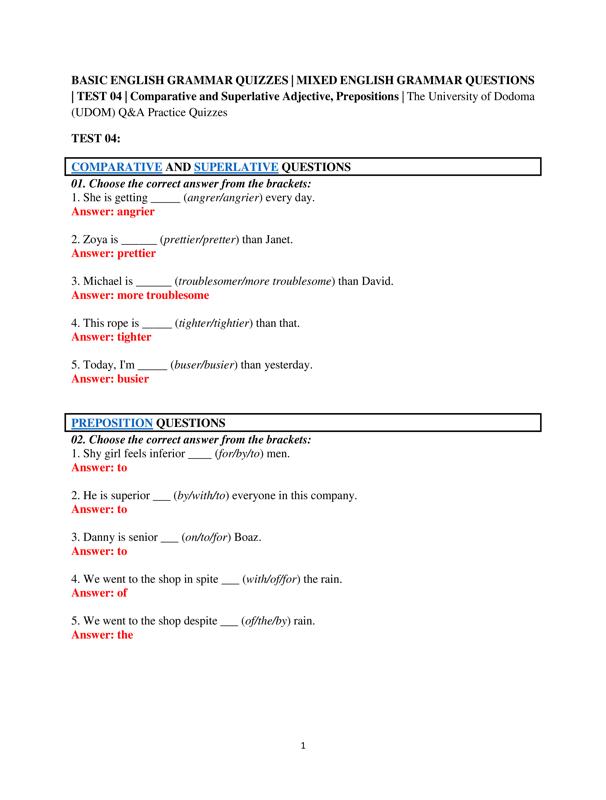 BASIC ENGLISH GRAMMAR QUIZZES | MIXED ENGLISH GRAMMAR QUESTIONS | TEST 04 | Comparative and Superlative Adjective, Prepositions | The University of Dodoma (UDOM) Q&A Practice Quizzes

TEST 04:

COMPARATIVE AND SUPERLATIVE QUESTIONS

01. Choose the correct answer from the brackets:
1. She is getting _____ (angrer/angrier) every day.
Answer: angrier

2. Zoya is ______ (prettier/pretter) than Janet.
Answer: prettier

3. Michael is ______ (troublesomer/more troublesome) than David.
Answer: more troublesome

4. This rope is _____ (tighter/tightier) than that.
Answer: tighter

5. Today, I'm _____ (buser/busier) than yesterday.
Answer: busier

PREPOSITION QUESTIONS

02. Choose the correct answer from the brackets:
1. Shy girl feels inferior ____ (for/by/to) men.
Answer: to

2. He is superior ___ (by/with/to) everyone in this company.
Answer: to

3. Danny is senior ___ (on/to/for) Boaz.
Answer: to

4. We went to the shop in spite ___ (with/of/for) the rain.
Answer: of

5. We went to the shop despite ___ (of/the/by) rain.
Answer: the

1